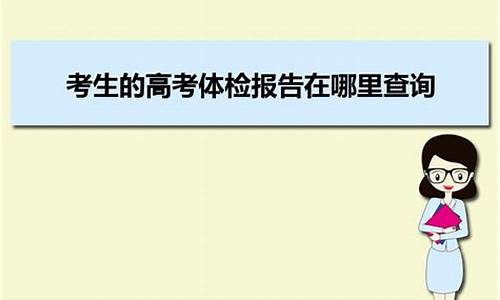 考生的高考体检报告在哪里查询